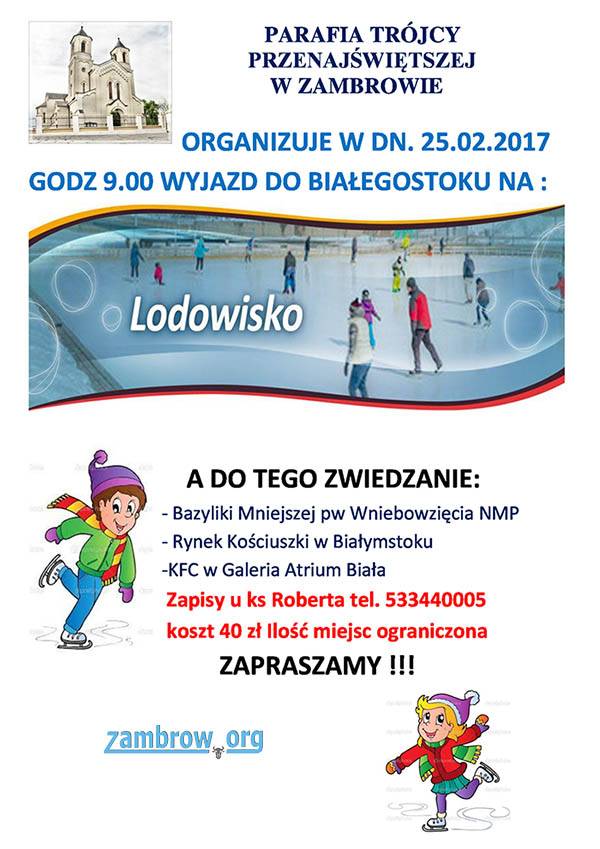 PARAFIA TRÓJCY PRZENAJŚWIĘTSZEJ W ZAMBROWIE

ORGANIZUJE W DN. 25.02.2017

GODZ 9.00 WYJAZD DO BIAŁEGOSTOKU NA :

Lodowisko

A DO TEGO ZWIEDZANIE:

- Bazyliki Mniejszej pw Wniebowzięcia NMP

- Rynek Kościuszki w Białymstoku

-KFC w Galeria Atrium Biała

Zapisy u ks Roberta tel. 533440005

koszt 40 zł Ilość miejsc ograniczona

ZAPRASZAMY !!!

zambrow.org